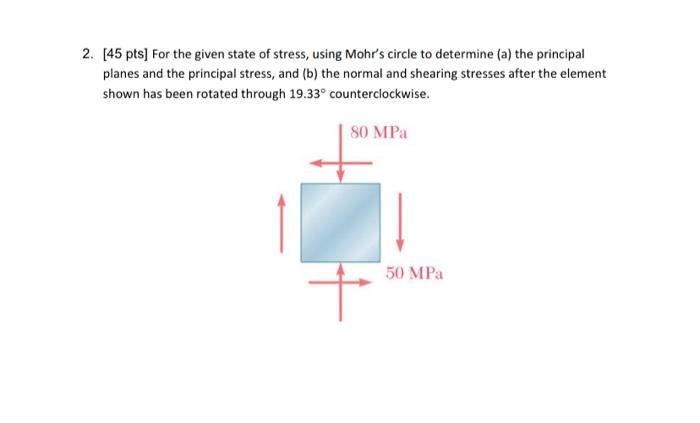 2. [45 pts] For the given state of stress, using Mohr's circle to determine (a) the principal planes and the principal stress, and (b) the normal and shearing stresses after the element shown has been rotated through 19.33° counterclockwise.

80 MPa

50 MPa